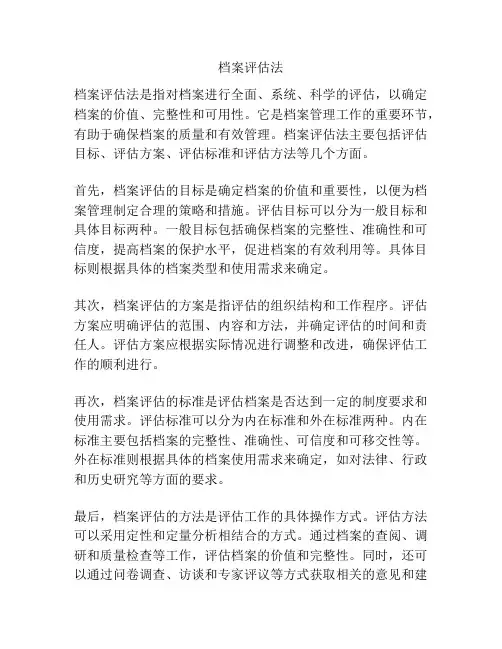 档案评估法

档案评估法是指对档案进行全面、系统、科学的评估，以确定档案的价值、完整性和可用性。它是档案管理工作的重要环节，有助于确保档案的质量和有效管理。档案评估法主要包括评估目标、评估方案、评估标准和评估方法等几个方面。

首先，档案评估的目标是确定档案的价值和重要性，以便为档案管理制定合理的策略和措施。评估目标可以分为一般目标和具体目标两种。一般目标包括确保档案的完整性、准确性和可信度，提高档案的保护水平，促进档案的有效利用等。具体目标则根据具体的档案类型和使用需求来确定。

其次，档案评估的方案是指评估的组织结构和工作程序。评估方案应明确评估的范围、内容和方法，并确定评估的时间和责任人。评估方案应根据实际情况进行调整和改进，确保评估工作的顺利进行。

再次，档案评估的标准是评估档案是否达到一定的制度要求和使用需求。评估标准可以分为内在标准和外在标准两种。内在标准主要包括档案的完整性、准确性、可信度和可移交性等。外在标准则根据具体的档案使用需求来确定，如对法律、行政和历史研究等方面的要求。

最后，档案评估的方法是评估工作的具体操作方式。评估方法可以采用定性和定量分析相结合的方式。通过档案的查阅、调研和质量检查等工作，评估档案的价值和完整性。同时，还可以通过问卷调查、访谈和专家评议等方式获取相关的意见和建